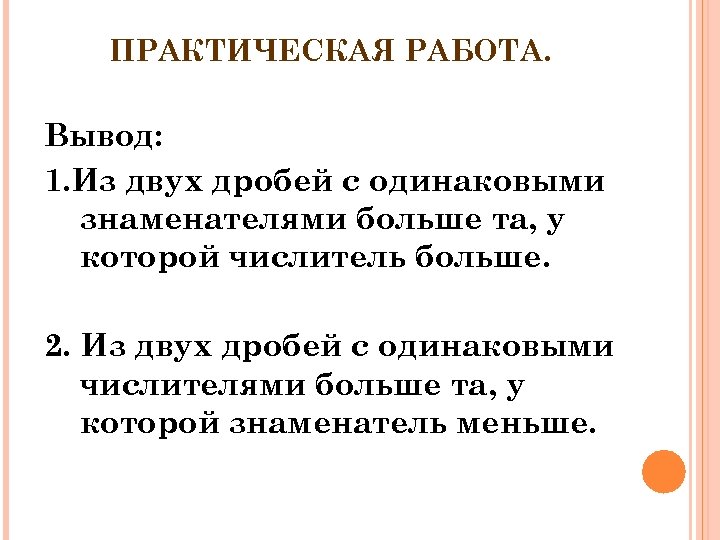 ПРАКТИЧЕСКАЯ РАБОТА.

Вывод:

1.Из двух дробей с одинаковыми знаменателями больше та, у которой числитель больше.

2. Из двух дробей с одинаковыми числителями больше та, у которой знаменатель меньше.